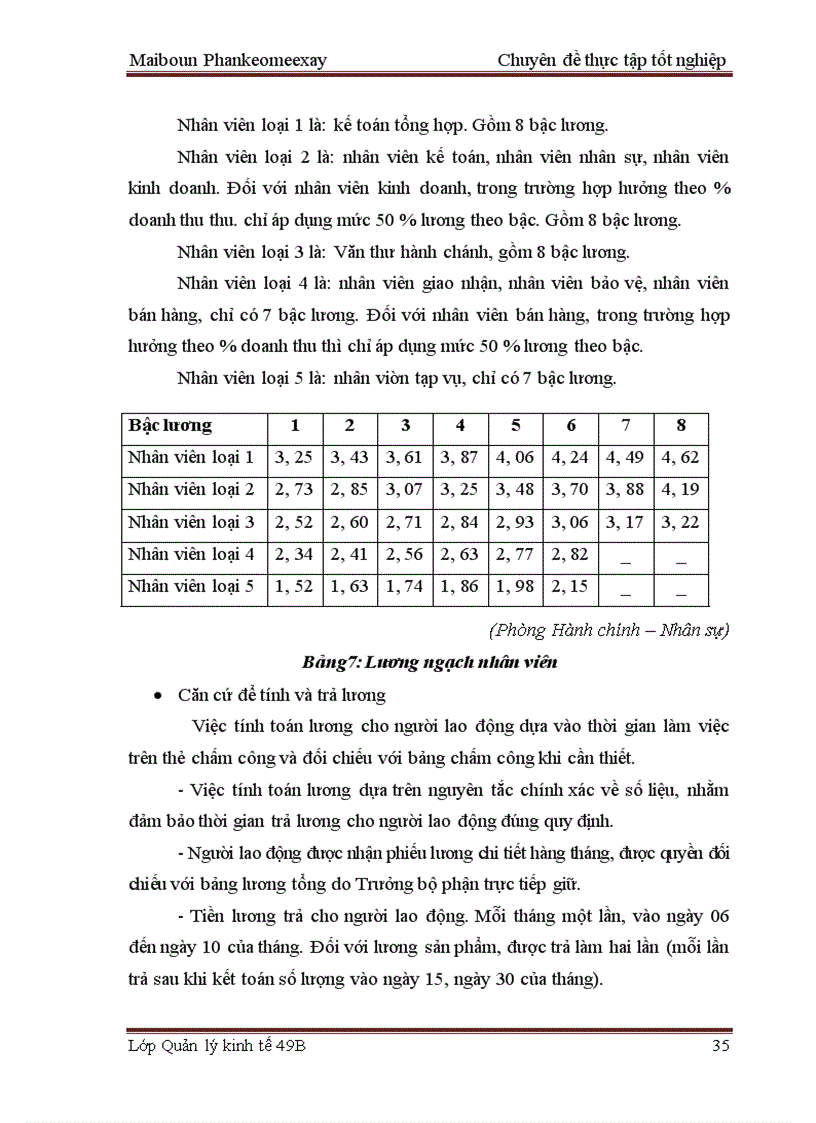 Maiboun Phankeomeexay

Chuyên đề thực tập tốt nghiệp

Nhân viên loại 1 là: kế toán tổng hợp. Gồm 8 bậc lương.

Nhân viên loại 2 là: nhân viên kế toán, nhân viên nhân sự, nhân viên kinh doanh. Đối với nhân viên kinh doanh, trong trường hợp hưởng theo % doanh thu thu. chỉ áp dụng mức 50 % lương theo bậc. Gồm 8 bậc lương.

Nhân viên loại 3 là: Văn thư hành chánh, gồm 8 bậc lương.

Nhân viên loại 4 là: nhân viên giao nhận, nhân viên bảo vệ, nhân viên bán hàng, chỉ có 7 bậc lương. Đối với nhân viên bán hàng, trong trường hợp hưởng theo % doanh thu thì chỉ áp dụng mức 50 % lương theo bậc.

Nhân viên loại 5 là: nhân viòn tạp vụ, chỉ có 7 bậc lương.

| Bậc lương | 1 | 2 | 3 | 4 | 5 | 6 | 7 | 8 |
|---|---|---|---|---|---|---|---|---|
| Nhân viên loại 1 | 3, 25 | 3, 43 | 3, 61 | 3, 87 | 4, 06 | 4, 24 | 4, 49 | 4, 62 |
| Nhân viên loại 2 | 2, 73 | 2, 85 | 3, 07 | 3, 25 | 3, 48 | 3, 70 | 3, 88 | 4, 19 |
| Nhân viên loại 3 | 2, 52 | 2, 60 | 2, 71 | 2, 84 | 2, 93 | 3, 06 | 3, 17 | 3, 22 |
| Nhân viên loại 4 | 2, 34 | 2, 41 | 2, 56 | 2, 63 | 2, 77 | 2, 82 | _ | _ |
| Nhân viên loại 5 | 1, 52 | 1, 63 | 1, 74 | 1, 86 | 1, 98 | 2, 15 | _ | _ |

(Phòng Hành chính – Nhân sự)

Bảng7: Lương ngạch nhân viên

• Căn cứ để tính và trả lương

Việc tính toán lương cho người lao động dựa vào thời gian làm việc trên thẻ chấm công và đối chiếu với bảng chấm công khi cần thiết.

- Việc tính toán lương dựa trên nguyên tắc chính xác về số liệu, nhằm đảm bảo thời gian trả lương cho người lao động đúng quy định.

- Người lao động được nhận phiếu lương chi tiết hàng tháng, được quyền đối chiếu với bảng lương tổng do Trưởng bộ phận trực tiếp giữ.

- Tiền lương trả cho người lao động. Mỗi tháng một lần, vào ngày 06 đến ngày 10 của tháng. Đối với lương sản phẩm, được trả làm hai lần (mỗi lần trả sau khi kết toán số lượng vào ngày 15, ngày 30 của tháng).

Lớp Quản lý kinh tế 49B

35